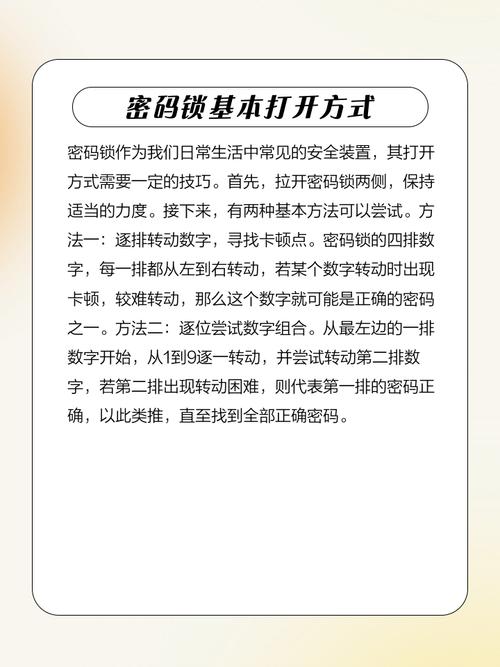 密码锁基本打开方式

密码锁作为我们日常生活中常见的安全装置，其打开方式需要一定的技巧。首先，拉开密码锁两侧，保持适当的力度。接下来，有两种基本方法可以尝试。方法一：逐排转动数字，寻找卡顿点。密码锁的四排数字，每一排都从左到右转动，若某个数字转动时出现卡顿，较难转动，那么这个数字就可能是正确的密码之一。方法二：逐位尝试数字组合。从最左边的一排数字开始，从1到9逐一转动，并尝试转动第二排数字，若第二排出现转动困难，则代表第一排的密码正确，以此类推，直至找到全部正确密码。